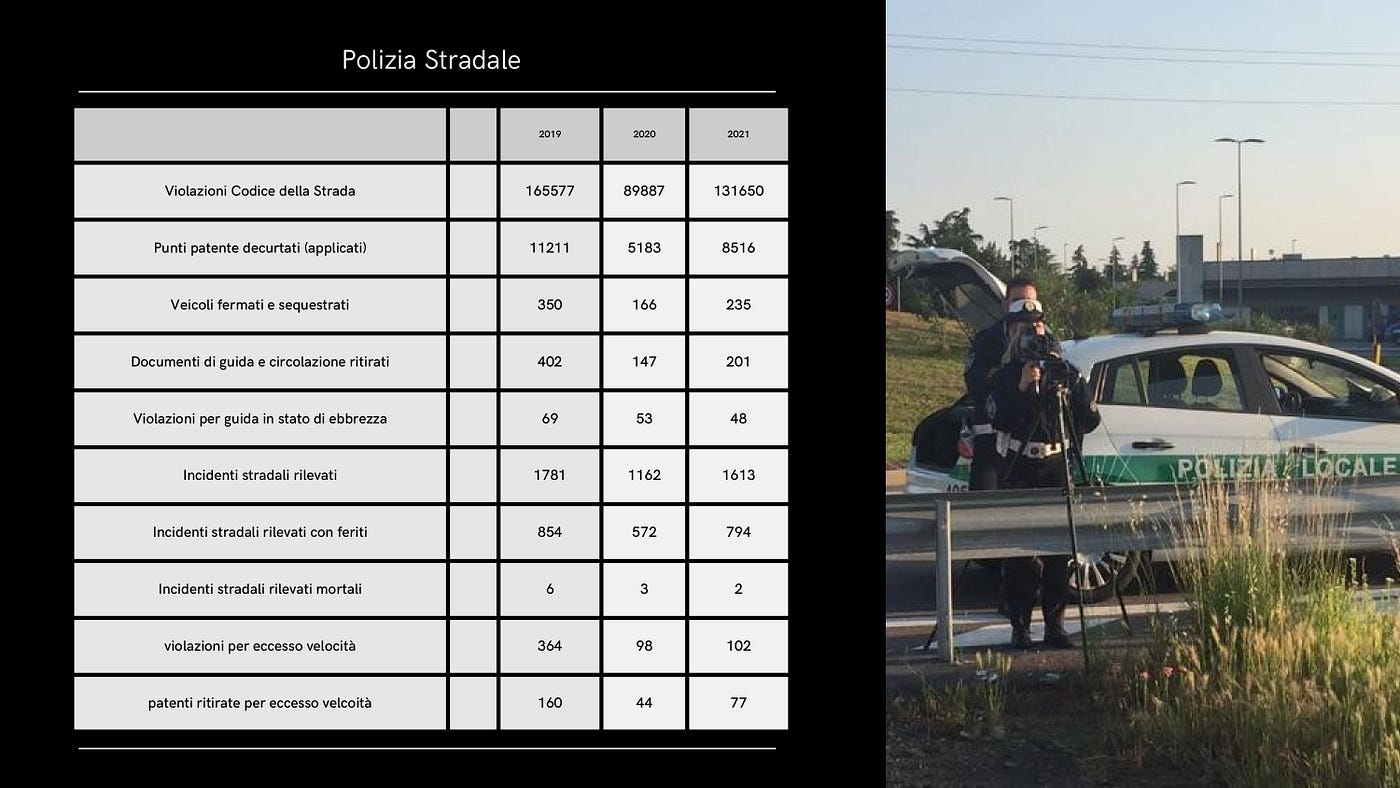 Polizia Stradale

| | | 2019 | 2020 | 2021 |
|---|---|---|---|---|
| Violazioni Codice della Strada | | 165577 | 89887 | 131650 |
| Punti patente decurtati (applicati) | | 11211 | 5183 | 8516 |
| Veicoli fermati e sequestrati | | 350 | 166 | 235 |
| Documenti di guida e circolazione ritirati | | 402 | 147 | 201 |
| Violazioni per guida in stato di ebbrezza | | 69 | 53 | 48 |
| Incidenti stradali rilevati | | 1781 | 1162 | 1613 |
| Incidenti stradali rilevati con feriti | | 854 | 572 | 794 |
| Incidenti stradali rilevati mortali | | 6 | 3 | 2 |
| violazioni per eccesso velocità | | 364 | 98 | 102 |
| patenti ritirate per eccesso velcoità | | 160 | 44 | 77 |

POLIZIA LOCALE